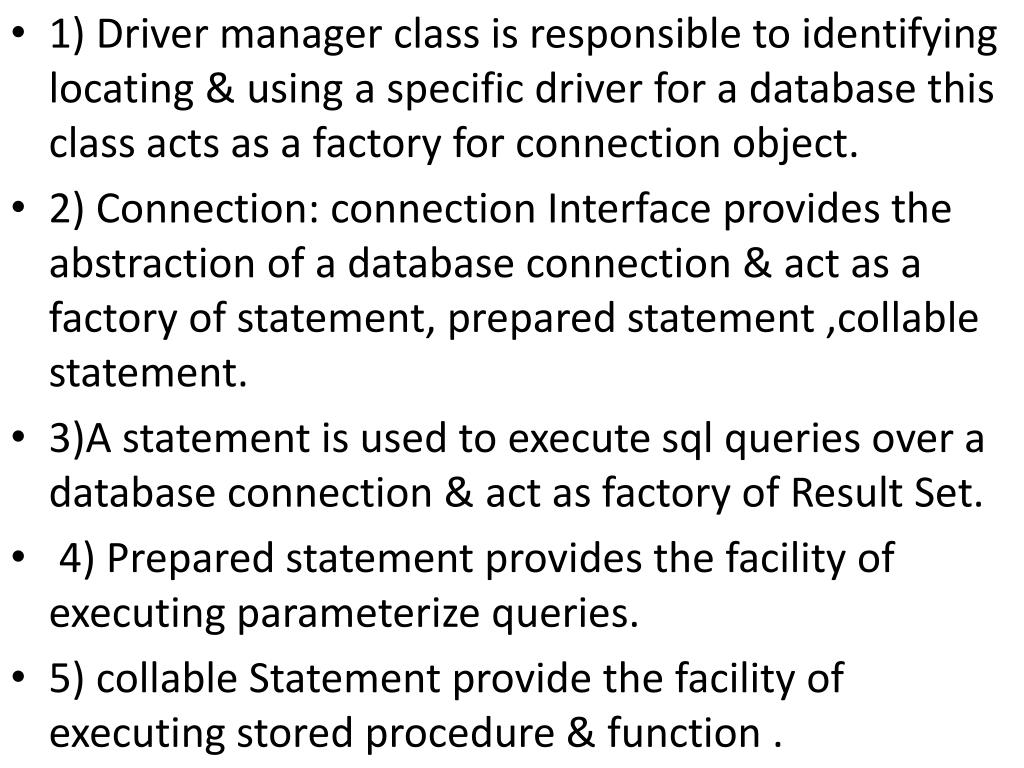 • 1) Driver manager class is responsible to identifying locating & using a specific driver for a database this class acts as a factory for connection object.

• 2) Connection: connection Interface provides the abstraction of a database connection & act as a factory of statement, prepared statement ,collable statement.

• 3)A statement is used to execute sql queries over a database connection & act as factory of Result Set.

• 4) Prepared statement provides the facility of executing parameterize queries.

• 5) collable Statement provide the facility of executing stored procedure & function .